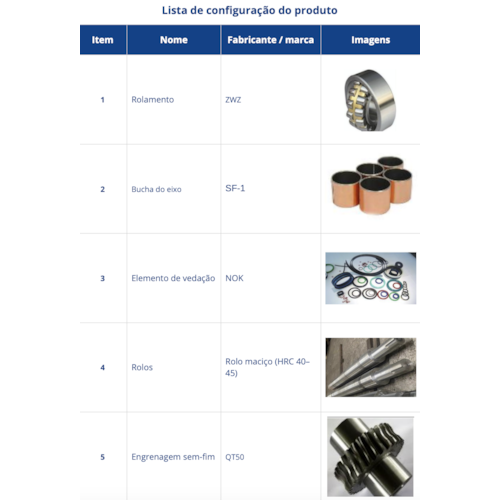 Lista de configuração do produto

| Item | Nome | Fabricante / marca | Imagens |
|---|---|---|---|
| 1 | Rolamento | ZWZ | |
| 2 | Bucha do eixo | SF-1 | |
| 3 | Elemento de vedação | NOK | |
| 4 | Rolos | Rolo maciço (HRC 40–45) | |
| 5 | Engrenagem sem-fim | QT50 | |